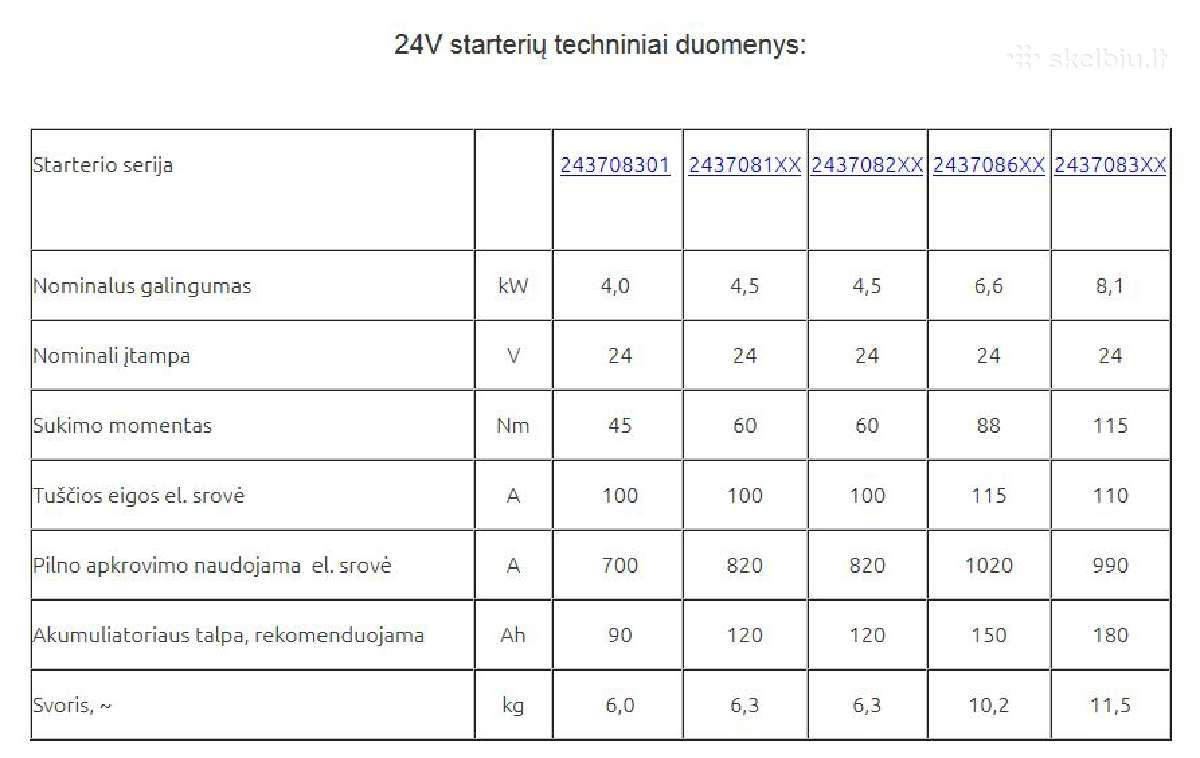 24V starterių techniniai duomenys:

skelbiu.lt

| Starterio serija | | 243708301 | 2437081XX | 2437082XX | 2437086XX | 2437083XX |
|---|---|---|---|---|---|---|
| Nominalus galingumas | kW | 4,0 | 4,5 | 4,5 | 6,6 | 8,1 |
| Nominali įtampa | V | 24 | 24 | 24 | 24 | 24 |
| Sukimo momentas | Nm | 45 | 60 | 60 | 88 | 115 |
| Tuščios eigos el. srovė | A | 100 | 100 | 100 | 115 | 110 |
| Pilno apkrovimo naudojama el. srovė | A | 700 | 820 | 820 | 1020 | 990 |
| Akumuliatoriaus talpa, rekomenduojama | Ah | 90 | 120 | 120 | 150 | 180 |
| Svoris, ~ | kg | 6,0 | 6,3 | 6,3 | 10,2 | 11,5 |